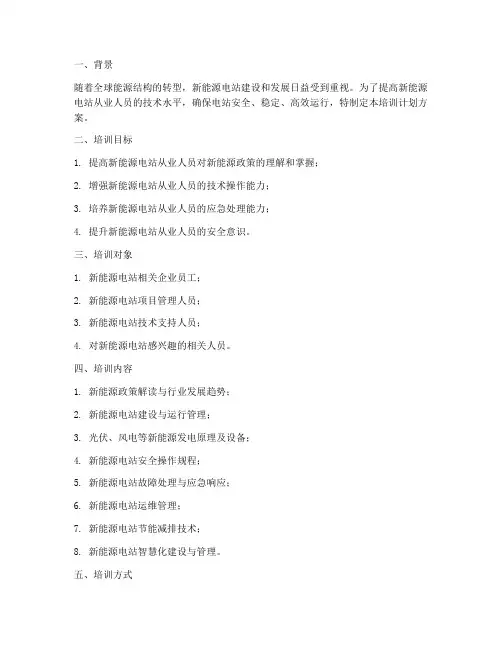 一、背景

随着全球能源结构的转型，新能源电站建设和发展日益受到重视。为了提高新能源电站从业人员的技术水平，确保电站安全、稳定、高效运行，特制定本培训计划方案。

二、培训目标

1. 提高新能源电站从业人员对新能源政策的理解和掌握；

2. 增强新能源电站从业人员的技术操作能力；

3. 培养新能源电站从业人员的应急处理能力；

4. 提升新能源电站从业人员的安全意识。

三、培训对象

1. 新能源电站相关企业员工；

2. 新能源电站项目管理人员；

3. 新能源电站技术支持人员；

4. 对新能源电站感兴趣的相关人员。

四、培训内容

1. 新能源政策解读与行业发展趋势；

2. 新能源电站建设与运行管理；

3. 光伏、风电等新能源发电原理及设备；

4. 新能源电站安全操作规程；

5. 新能源电站故障处理与应急响应；

6. 新能源电站运维管理；

7. 新能源电站节能减排技术；

8. 新能源电站智慧化建设与管理。

五、培训方式